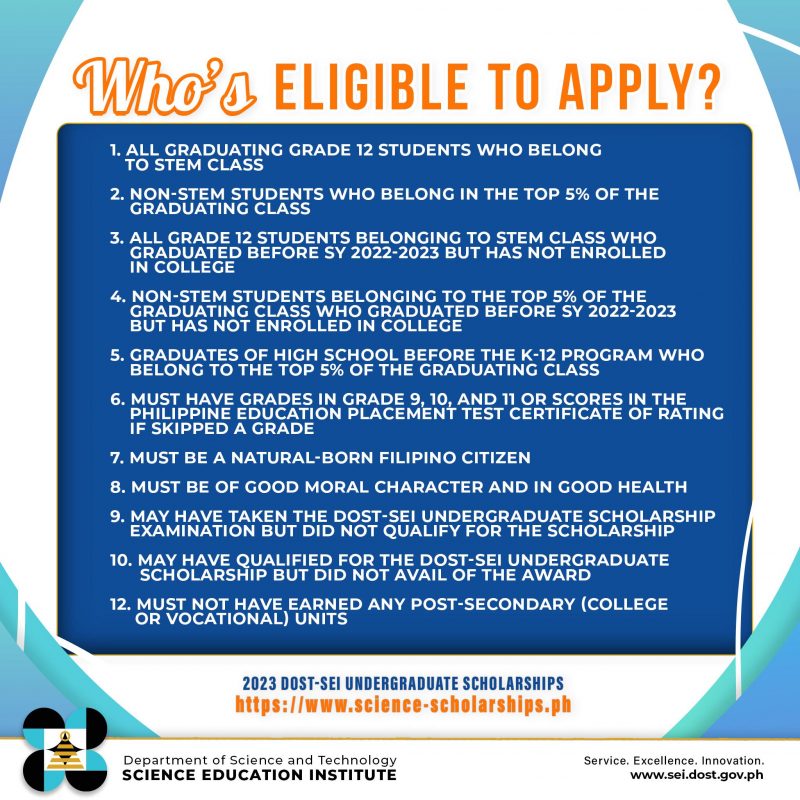 Who's ELIGIBLE TO APPLY?

1. ALL GRADUATING GRADE 12 STUDENTS WHO BELONG TO STEM CLASS

2. NON-STEM STUDENTS WHO BELONG IN THE TOP 5% OF THE GRADUATING CLASS

3. ALL GRADE 12 STUDENTS BELONGING TO STEM CLASS WHO GRADUATED BEFORE SY 2022-2023 BUT HAS NOT ENROLLED IN COLLEGE

4. NON-STEM STUDENTS BELONGING TO THE TOP 5% OF THE GRADUATING CLASS WHO GRADUATED BEFORE SY 2022-2023 BUT HAS NOT ENROLLED IN COLLEGE

5. GRADUATES OF HIGH SCHOOL BEFORE THE K-12 PROGRAM WHO BELONG TO THE TOP 5% OF THE GRADUATING CLASS

6. MUST HAVE GRADES IN GRADE 9, 10, AND 11 OR SCORES IN THE PHILIPPINE EDUCATION PLACEMENT TEST CERTIFICATE OF RATING IF SKIPPED A GRADE

7. MUST BE A NATURAL-BORN FILIPINO CITIZEN

8. MUST BE OF GOOD MORAL CHARACTER AND IN GOOD HEALTH

9. MAY HAVE TAKEN THE DOST-SEI UNDERGRADUATE SCHOLARSHIP EXAMINATION BUT DID NOT QUALIFY FOR THE SCHOLARSHIP

10. MAY HAVE QUALIFIED FOR THE DOST-SEI UNDERGRADUATE SCHOLARSHIP BUT DID NOT AVAIL OF THE AWARD

12. MUST NOT HAVE EARNED ANY POST-SECONDARY (COLLEGE OR VOCATIONAL) UNITS

2023 DOST-SEI UNDERGRADUATE SCHOLARSHIPS
https://www.science-scholarships.ph

Department of Science and Technology
SCIENCE EDUCATION INSTITUTE

Service. Excellence. Innovation.
www.sei.dost.gov.ph